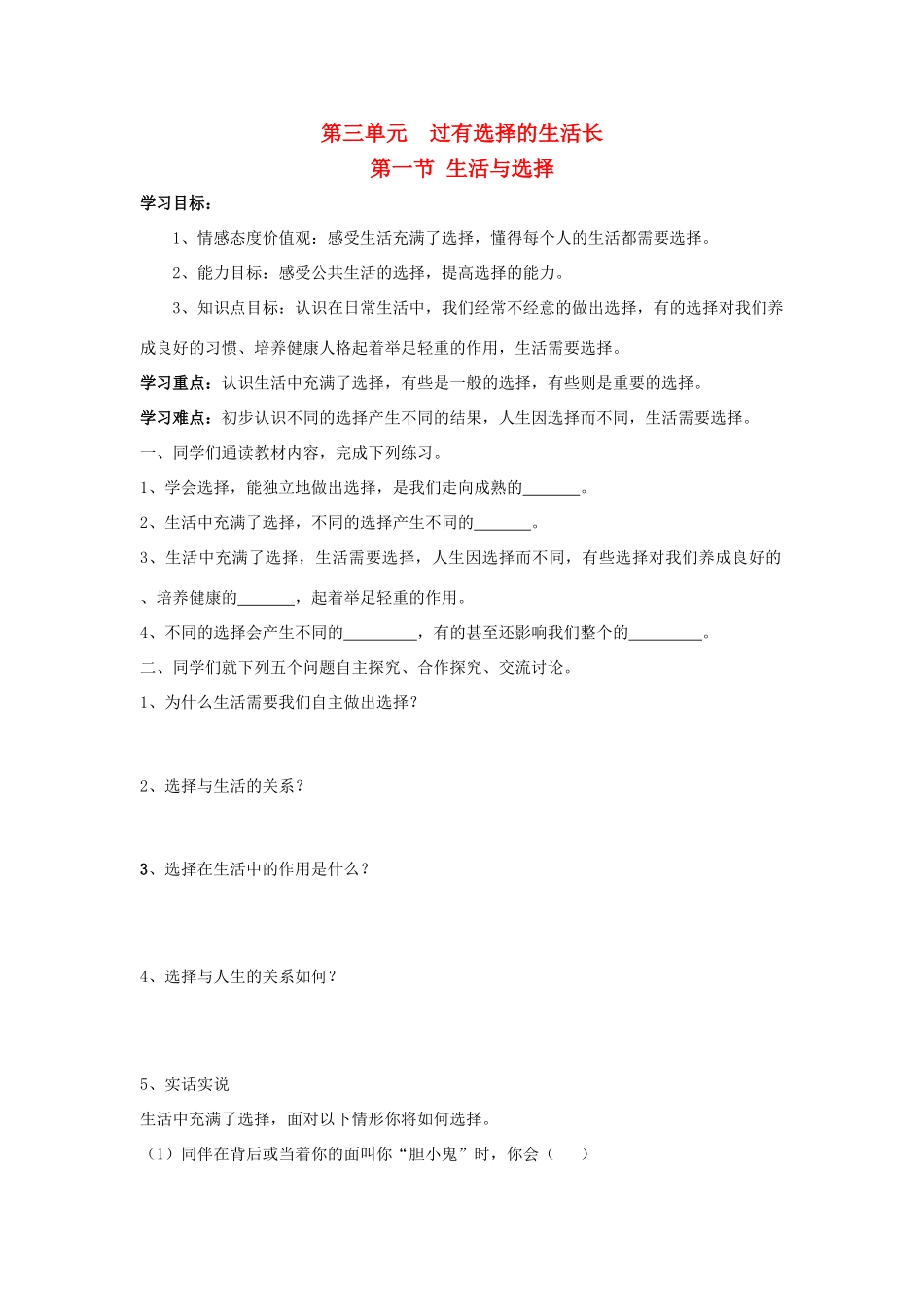 第三单元　过有选择的生活长

第一节 生活与选择

学习目标：

1、情感态度价值观：感受生活充满了选择，懂得每个人的生活都需要选择。

2、能力目标：感受公共生活的选择，提高选择的能力。

3、知识点目标：认识在日常生活中，我们经常不经意的做出选择，有的选择对我们养成良好的习惯、培养健康人格起着举足轻重的作用，生活需要选择。

学习重点：认识生活中充满了选择，有些是一般的选择，有些则是重要的选择。

学习难点：初步认识不同的选择产生不同的结果，人生因选择而不同，生活需要选择。

一、同学们通读教材内容，完成下列练习。

1、学会选择，能独立地做出选择，是我们走向成熟的_______。

2、生活中充满了选择，不同的选择产生不同的_______。

3、生活中充满了选择，生活需要选择，人生因选择而不同，有些选择对我们养成良好的、培养健康的_______，起着举足轻重的作用。

4、不同的选择会产生不同的_________，有的甚至还影响我们整个的_________。

二、同学们就下列五个问题自主探究、合作探究、交流讨论。

1、为什么生活需要我们自主做出选择？

2、选择与生活的关系？

3、选择在生活中的作用是什么？

4、选择与人生的关系如何？

5、实话实说

生活中充满了选择，面对以下情形你将如何选择。

（1）同伴在背后或当着你的面叫你“胆小鬼”时，你会（　　）